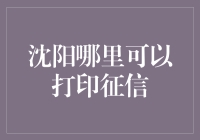 沈阳哪里可以打印征信